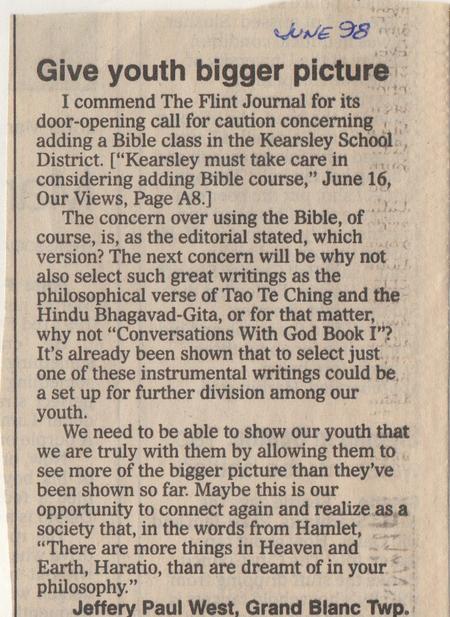 JUNE 98

Give youth bigger picture

I commend The Flint Journal for its door-opening call for caution concerning adding a Bible class in the Kearsley School District. ["Kearsley must take care in considering adding Bible course," June 16, Our Views, Page A8.]

The concern over using the Bible, of course, is, as the editorial stated, which version? The next concern will be why not also select such great writings as the philosophical verse of Tao Te Ching and the Hindu Bhagavad-Gita, or for that matter, why not "Conversations With God Book I"? It's already been shown that to select just one of these instrumental writings could be a set up for further division among our youth.

We need to be able to show our youth that we are truly with them by allowing them to see more of the bigger picture than they've been shown so far. Maybe this is our opportunity to connect again and realize as a society that, in the words from Hamlet, "There are more things in Heaven and Earth, Haratio, than are dreamt of in your philosophy."

Jeffery Paul West, Grand Blanc Twp.